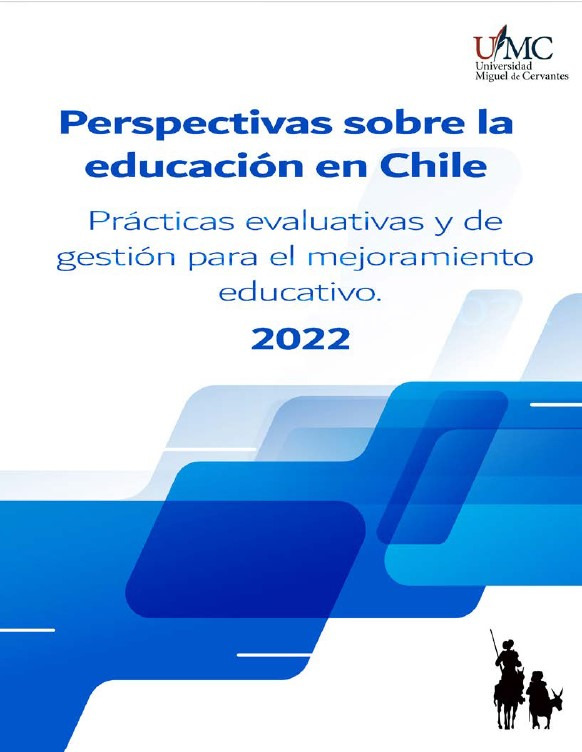 UMC
Universidad
Miguel de Cervantes

Perspectivas sobre la educación en Chile

Prácticas evaluativas y de gestión para el mejoramiento educativo.

2022